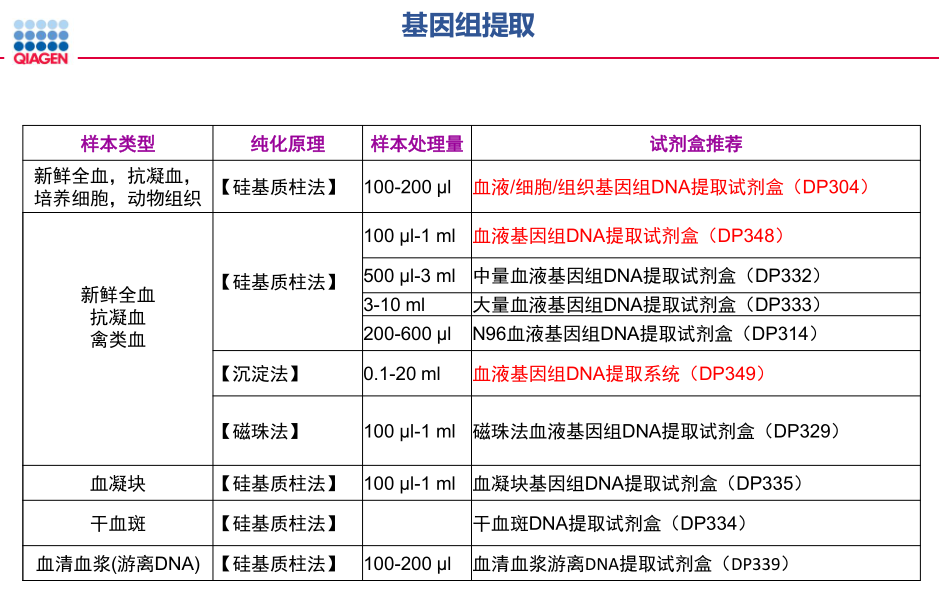 QIAGEN

基因组提取

| 样本类型 | 纯化原理 | 样本处理量 | 试剂盒推荐 |
|---|---|---|---|
| 新鲜全血，抗凝血，培养细胞，动物组织 | 【硅基质柱法】 | 100-200 µl | 血液/细胞/组织基因组DNA提取试剂盒（DP304） |
| 新鲜全血 抗凝血 禽类血 | 【硅基质柱法】 | 100 µl-1 ml | 血液基因组DNA提取试剂盒（DP348） |
| | | 500 µl-3 ml | 中量血液基因组DNA提取试剂盒（DP332） |
| | | 3-10 ml | 大量血液基因组DNA提取试剂盒（DP333） |
| | | 200-600 µl | N96血液基因组DNA提取试剂盒（DP314） |
| | 【沉淀法】 | 0.1-20 ml | 血液基因组DNA提取系统（DP349） |
| | 【磁珠法】 | 100 µl-1 ml | 磁珠法血液基因组DNA提取试剂盒（DP329） |
| 血凝块 | 【硅基质柱法】 | 100 µl-1 ml | 血凝块基因组DNA提取试剂盒（DP335） |
| 干血斑 | 【硅基质柱法】 | | 干血斑DNA提取试剂盒（DP334） |
| 血清血浆(游离DNA) | 【硅基质柱法】 | 100-200 µl | 血清血浆游离DNA提取试剂盒（DP339） |